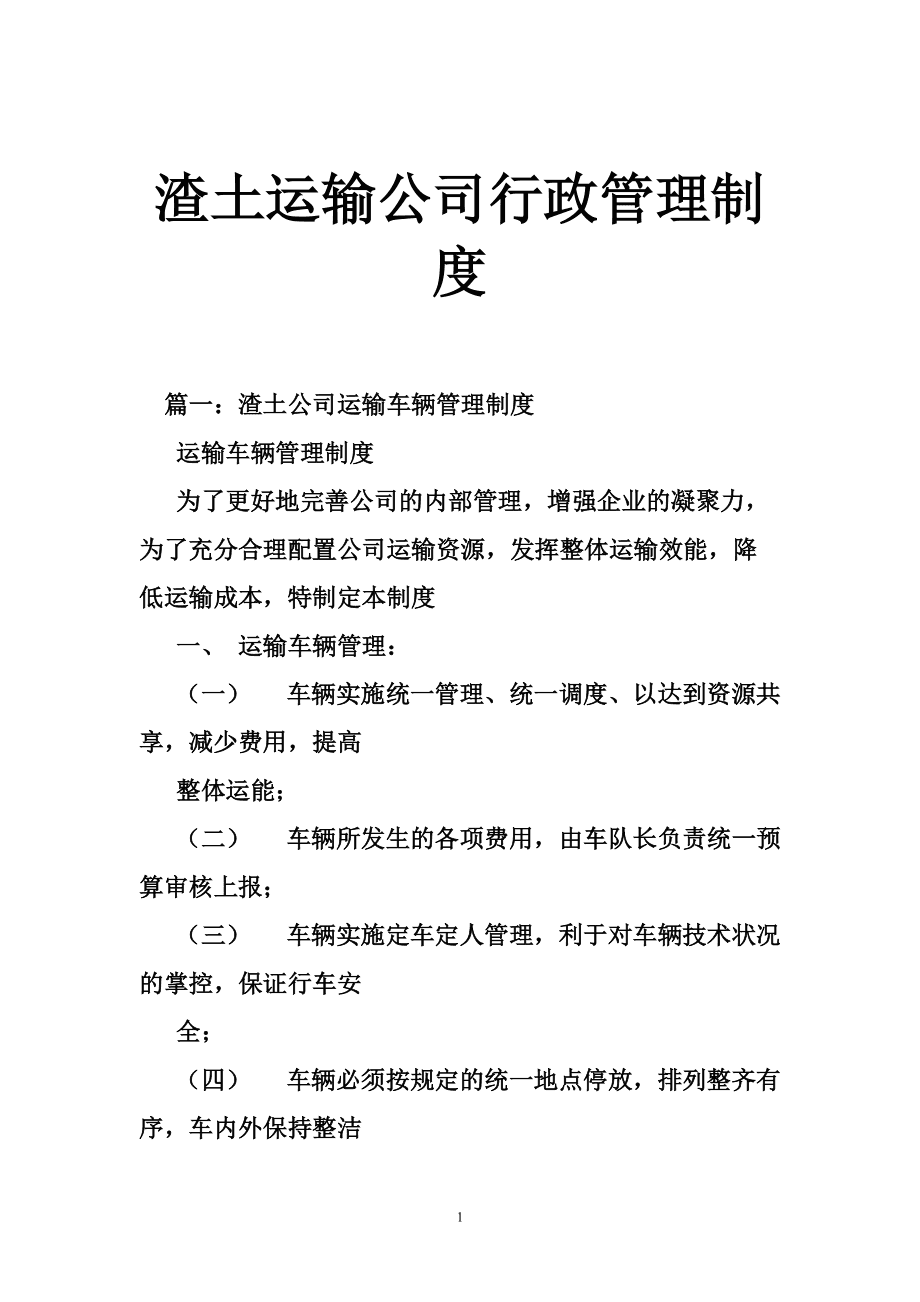 渣土运输公司行政管理制度

篇一：渣土公司运输车辆管理制度

运输车辆管理制度

为了更好地完善公司的内部管理，增强企业的凝聚力，为了充分合理配置公司运输资源，发挥整体运输效能，降低运输成本，特制定本制度

一、 运输车辆管理：

（一） 车辆实施统一管理、统一调度、以达到资源共享，减少费用，提高

整体运能；

（二） 车辆所发生的各项费用，由车队长负责统一预算审核上报；

（三） 车辆实施定车定人管理，利于对车辆技术状况的掌控，保证行车安

全；

（四） 车辆必须按规定的统一地点停放，排列整齐有序，车内外保持整洁

1